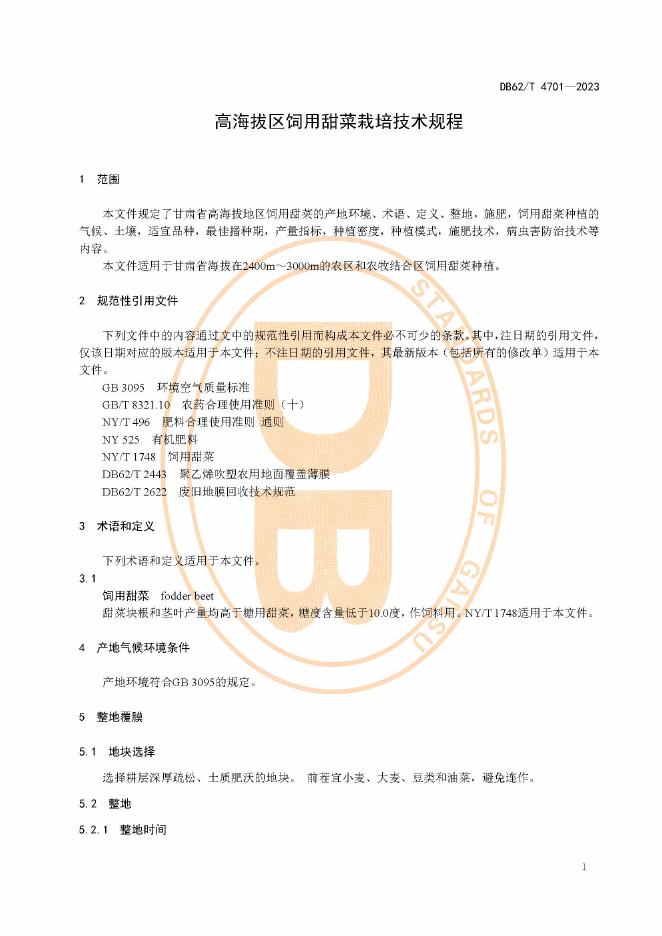 DB62/T 4701—2023

高海拔区饲用甜菜栽培技术规程

1 范围

本文件规定了甘肃省高海拔地区饲用甜菜的产地环境、术语、定义、整地，施肥，饲用甜菜种植的气候、土壤，适宜品种，最佳播种期，产量指标，种植密度，种植模式，施肥技术，病虫害防治技术等内容。

本文件适用于甘肃省海拔在2400m～3000m的农区和农牧结合区饲用甜菜种植。

2 规范性引用文件

下列文件中的内容通过文中的规范性引用而构成本文件必不可少的条款。其中，注日期的引用文件，仅该日期对应的版本适用于本文件；不注日期的引用文件，其最新版本（包括所有的修改单）适用于本文件。

GB 3095 环境空气质量标准
GB/T 8321.10 农药合理使用准则（十）
NY/T 496 肥料合理使用准则 通则
NY 525 有机肥料
NY/T 1748 饲用甜菜
DB62/T 2443 聚乙烯吹塑农用地面覆盖薄膜
DB62/T 2622 废旧地膜回收技术规范

3 术语和定义

下列术语和定义适用于本文件。

3.1
饲用甜菜 fodder beet
甜菜块根和茎叶产量均高于糖用甜菜，糖度含量低于10.0度，作饲料用。NY/T 1748适用于本文件。

4 产地气候环境条件

产地环境符合GB 3095的规定。

5 整地覆膜

5.1 地块选择

选择耕层深厚疏松、土质肥沃的地块。 前茬宜小麦、大麦、豆类和油菜，避免连作。

5.2 整地

5.2.1 整地时间

1

STANDARDS OF GANSU DB